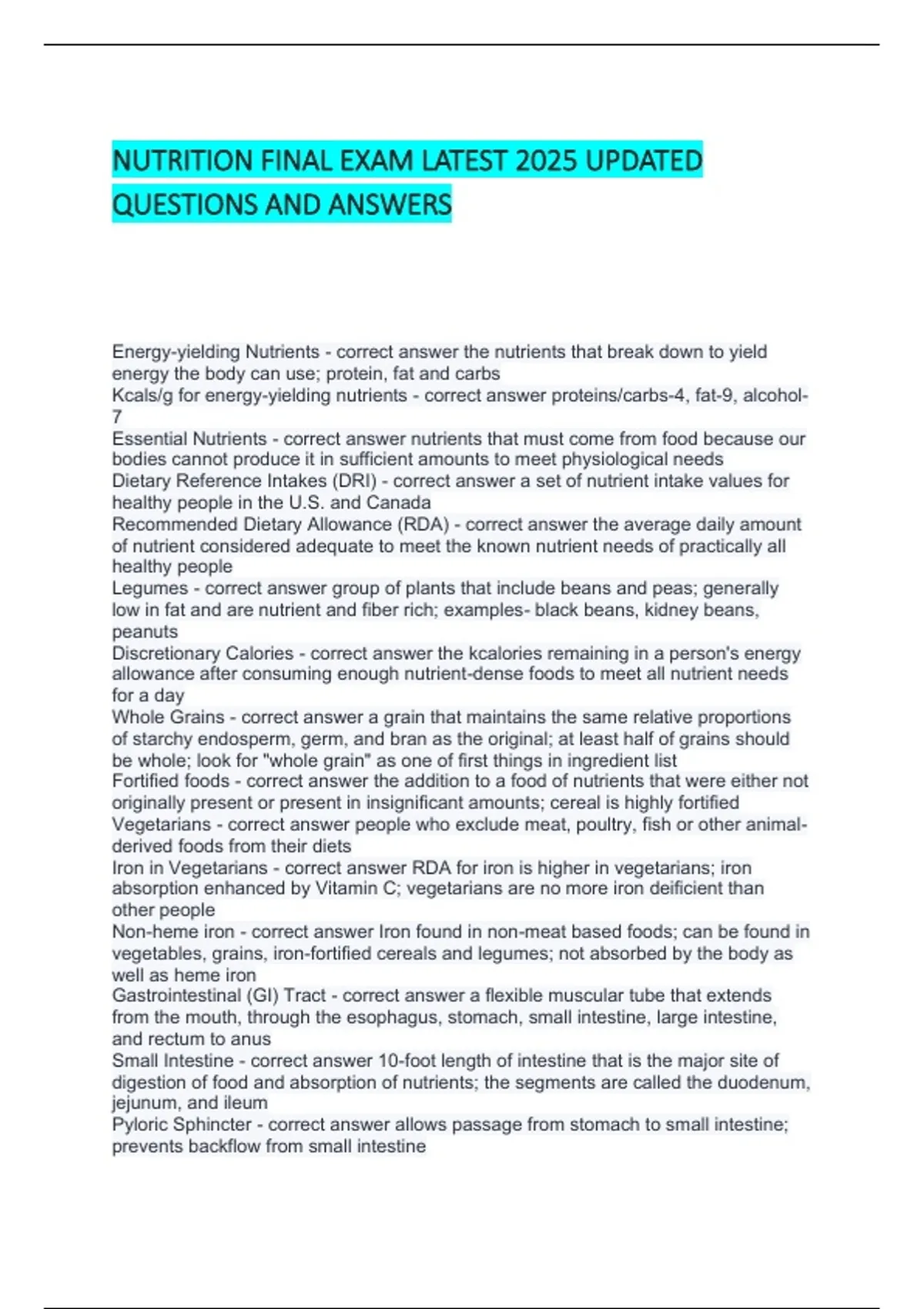 NUTRITION FINAL EXAM LATEST 2025 UPDATED QUESTIONS AND ANSWERS

Energy-yielding Nutrients - correct answer the nutrients that break down to yield energy the body can use; protein, fat and carbs
Kcals/g for energy-yielding nutrients - correct answer proteins/carbs-4, fat-9, alcohol-7
Essential Nutrients - correct answer nutrients that must come from food because our bodies cannot produce it in sufficient amounts to meet physiological needs
Dietary Reference Intakes (DRI) - correct answer a set of nutrient intake values for healthy people in the U.S. and Canada
Recommended Dietary Allowance (RDA) - correct answer the average daily amount of nutrient considered adequate to meet the known nutrient needs of practically all healthy people
Legumes - correct answer group of plants that include beans and peas; generally low in fat and are nutrient and fiber rich; examples- black beans, kidney beans, peanuts
Discretionary Calories - correct answer the kcalories remaining in a person's energy allowance after consuming enough nutrient-dense foods to meet all nutrient needs for a day
Whole Grains - correct answer a grain that maintains the same relative proportions of starchy endosperm, germ, and bran as the original; at least half of grains should be whole; look for "whole grain" as one of first things in ingredient list
Fortified foods - correct answer the addition to a food of nutrients that were either not originally present or present in insignificant amounts; cereal is highly fortified
Vegetarians - correct answer people who exclude meat, poultry, fish or other animal-derived foods from their diets
Iron in Vegetarians - correct answer RDA for iron is higher in vegetarians; iron absorption enhanced by Vitamin C; vegetarians are no more iron deificient than other people
Non-heme iron - correct answer Iron found in non-meat based foods; can be found in vegetables, grains, iron-fortified cereals and legumes; not absorbed by the body as well as heme iron
Gastrointestinal (GI) Tract - correct answer a flexible muscular tube that extends from the mouth, through the esophagus, stomach, small intestine, large intestine, and rectum to anus
Small Intestine - correct answer 10-foot length of intestine that is the major site of digestion of food and absorption of nutrients; the segments are called the duodenum, jejunum, and ileum
Pyloric Sphincter - correct answer allows passage from stomach to small intestine; prevents backflow from small intestine